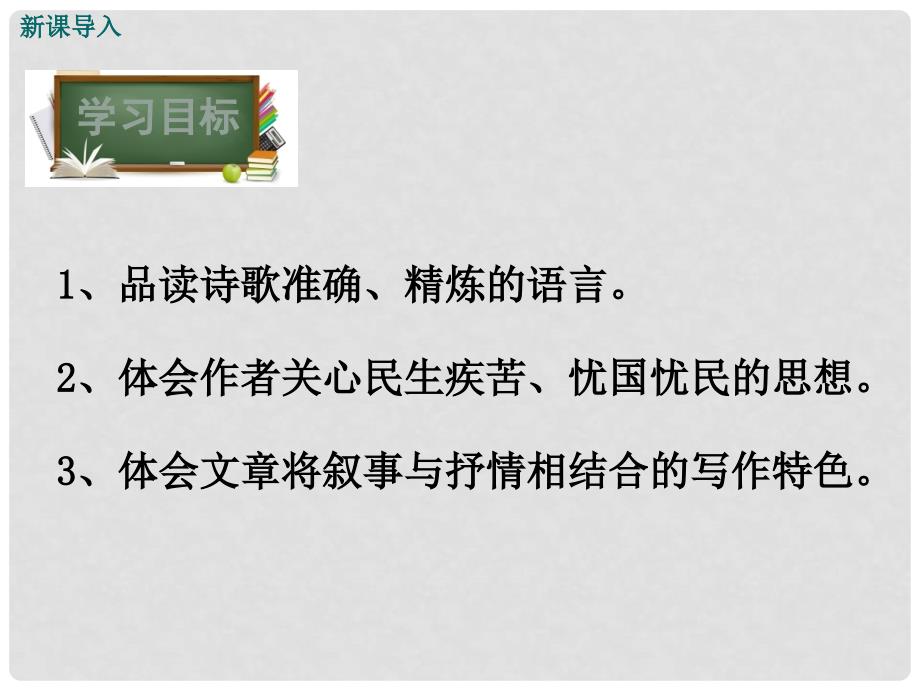 新课导入

学习目标

1、品读诗歌准确、精炼的语言。

2、体会作者关心民生疾苦、忧国忧民的思想。

3、体会文章将叙事与抒情相结合的写作特色。